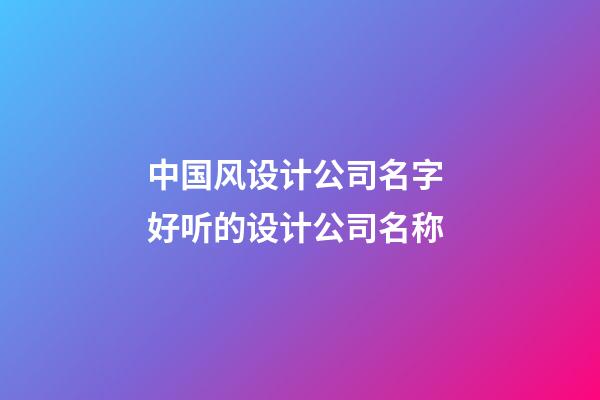 中国风设计公司名字
好听的设计公司名称